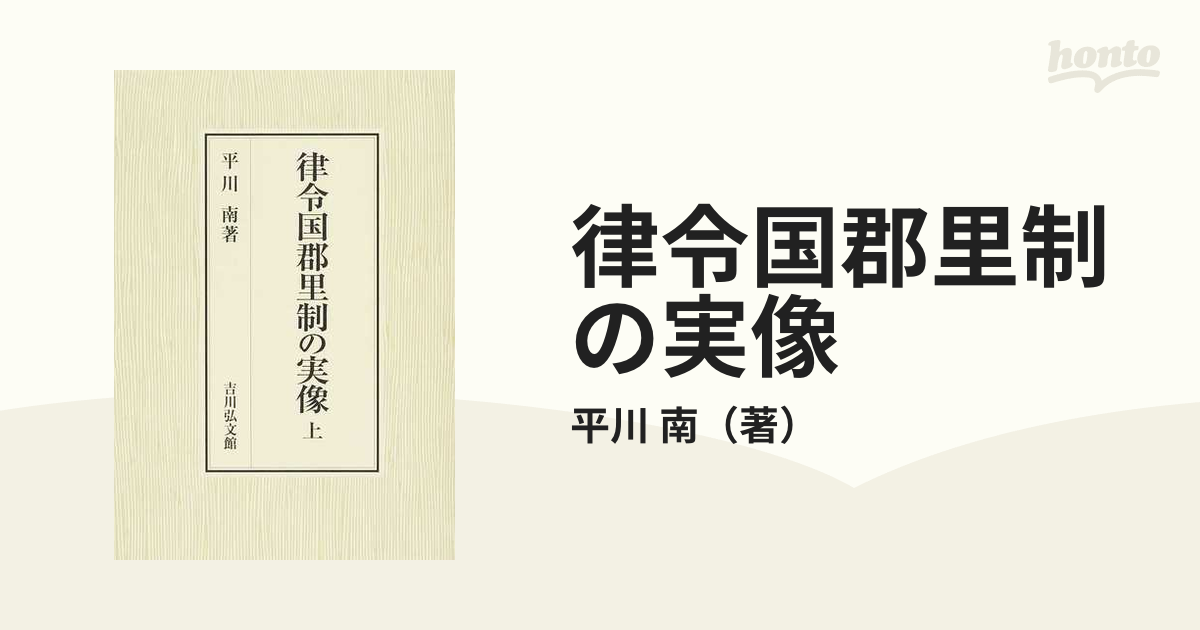 honto

律令国郡里制の実像 上

平川 南著

吉川弘文館

律令国郡里制の実像

平川 南（著）